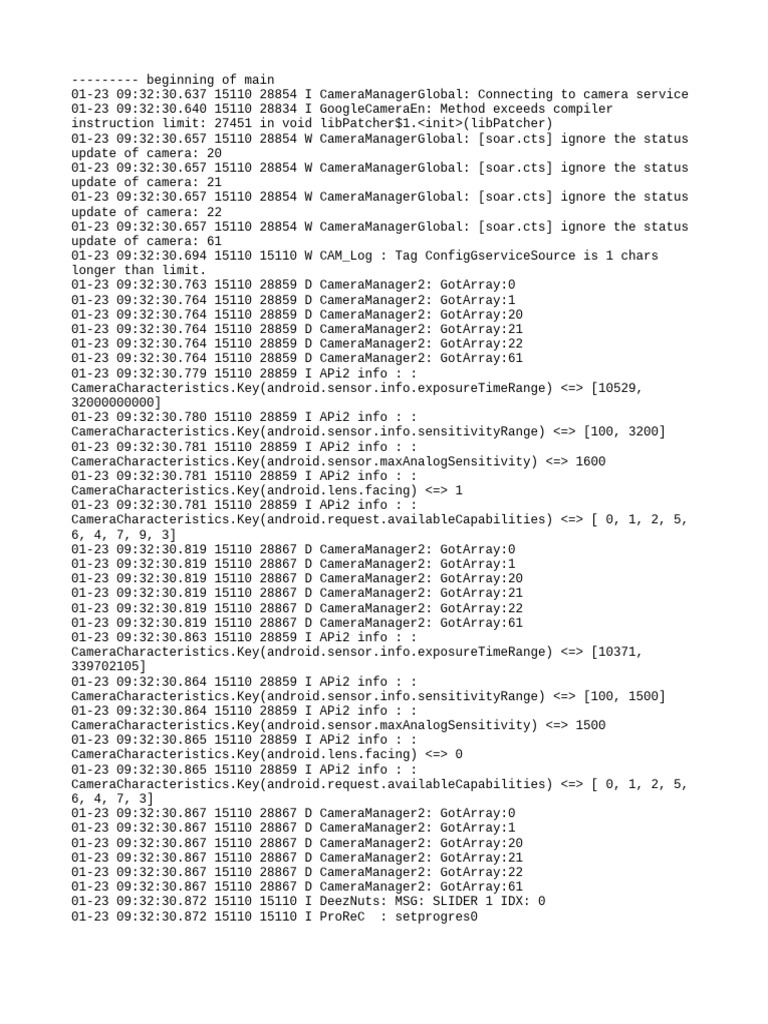 --------- beginning of main
01-23 09:32:30.637 15110 28854 I CameraManagerGlobal: Connecting to camera service
01-23 09:32:30.640 15110 28834 I GoogleCameraEn: Method exceeds compiler instruction limit: 27451 in void libPatcher$1.<init>(libPatcher)
01-23 09:32:30.657 15110 28854 W CameraManagerGlobal: [soar.cts] ignore the status update of camera: 20
01-23 09:32:30.657 15110 28854 W CameraManagerGlobal: [soar.cts] ignore the status update of camera: 21
01-23 09:32:30.657 15110 28854 W CameraManagerGlobal: [soar.cts] ignore the status update of camera: 22
01-23 09:32:30.657 15110 28854 W CameraManagerGlobal: [soar.cts] ignore the status update of camera: 61
01-23 09:32:30.694 15110 15110 W CAM_Log : Tag ConfigGserviceSource is 1 chars longer than limit.
01-23 09:32:30.763 15110 28859 D CameraManager2: GotArray:0
01-23 09:32:30.764 15110 28859 D CameraManager2: GotArray:1
01-23 09:32:30.764 15110 28859 D CameraManager2: GotArray:20
01-23 09:32:30.764 15110 28859 D CameraManager2: GotArray:21
01-23 09:32:30.764 15110 28859 D CameraManager2: GotArray:22
01-23 09:32:30.764 15110 28859 D CameraManager2: GotArray:61
01-23 09:32:30.779 15110 28859 I APi2 info : : CameraCharacteristics.Key(android.sensor.info.exposureTimeRange) <=> [10529, 32000000000]
01-23 09:32:30.780 15110 28859 I APi2 info : : CameraCharacteristics.Key(android.sensor.info.sensitivityRange) <=> [100, 3200]
01-23 09:32:30.781 15110 28859 I APi2 info : : CameraCharacteristics.Key(android.sensor.maxAnalogSensitivity) <=> 1600
01-23 09:32:30.781 15110 28859 I APi2 info : : CameraCharacteristics.Key(android.lens.facing) <=> 1
01-23 09:32:30.781 15110 28859 I APi2 info : : CameraCharacteristics.Key(android.request.availableCapabilities) <=> [ 0, 1, 2, 5, 6, 4, 7, 9, 3]
01-23 09:32:30.819 15110 28867 D CameraManager2: GotArray:0
01-23 09:32:30.819 15110 28867 D CameraManager2: GotArray:1
01-23 09:32:30.819 15110 28867 D CameraManager2: GotArray:20
01-23 09:32:30.819 15110 28867 D CameraManager2: GotArray:21
01-23 09:32:30.819 15110 28867 D CameraManager2: GotArray:22
01-23 09:32:30.819 15110 28867 D CameraManager2: GotArray:61
01-23 09:32:30.863 15110 28859 I APi2 info : : CameraCharacteristics.Key(android.sensor.info.exposureTimeRange) <=> [10371, 339702105]
01-23 09:32:30.864 15110 28859 I APi2 info : : CameraCharacteristics.Key(android.sensor.info.sensitivityRange) <=> [100, 1500]
01-23 09:32:30.864 15110 28859 I APi2 info : : CameraCharacteristics.Key(android.sensor.maxAnalogSensitivity) <=> 1500
01-23 09:32:30.865 15110 28859 I APi2 info : : CameraCharacteristics.Key(android.lens.facing) <=> 0
01-23 09:32:30.865 15110 28859 I APi2 info : : CameraCharacteristics.Key(android.request.availableCapabilities) <=> [ 0, 1, 2, 5, 6, 4, 7, 3]
01-23 09:32:30.867 15110 28867 D CameraManager2: GotArray:0
01-23 09:32:30.867 15110 28867 D CameraManager2: GotArray:1
01-23 09:32:30.867 15110 28867 D CameraManager2: GotArray:20
01-23 09:32:30.867 15110 28867 D CameraManager2: GotArray:21
01-23 09:32:30.867 15110 28867 D CameraManager2: GotArray:22
01-23 09:32:30.867 15110 28867 D CameraManager2: GotArray:61
01-23 09:32:30.872 15110 15110 I DeezNuts: MSG: SLIDER 1 IDX: 0
01-23 09:32:30.872 15110 15110 I ProReC : setprogres0